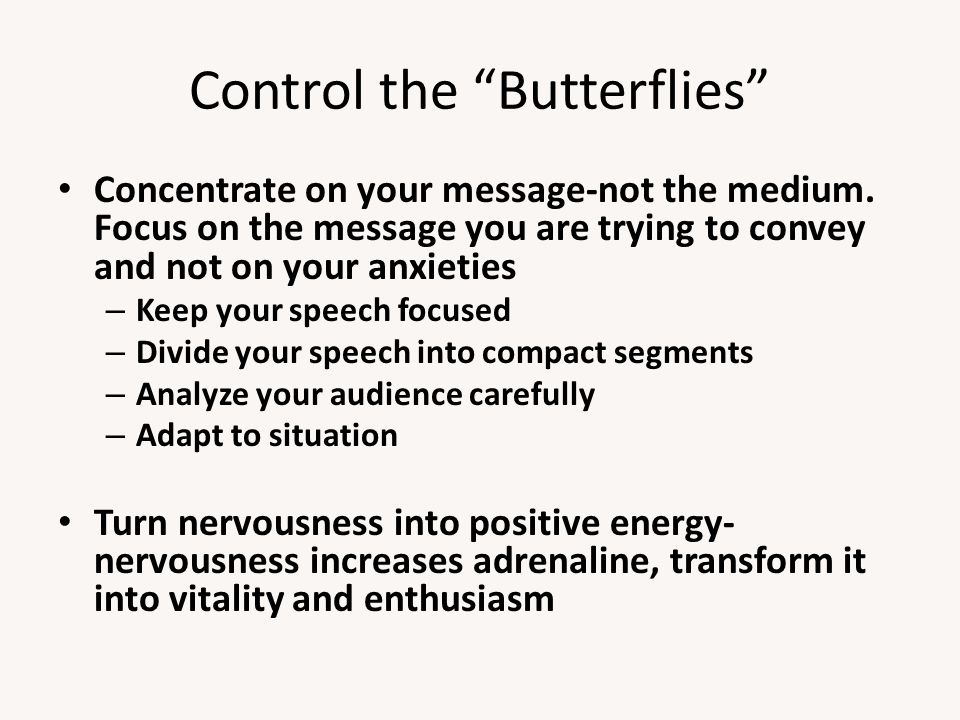 Control the “Butterflies”

• Concentrate on your message-not the medium. Focus on the message you are trying to convey and not on your anxieties
– Keep your speech focused
– Divide your speech into compact segments
– Analyze your audience carefully
– Adapt to situation

• Turn nervousness into positive energy-nervousness increases adrenaline, transform it into vitality and enthusiasm